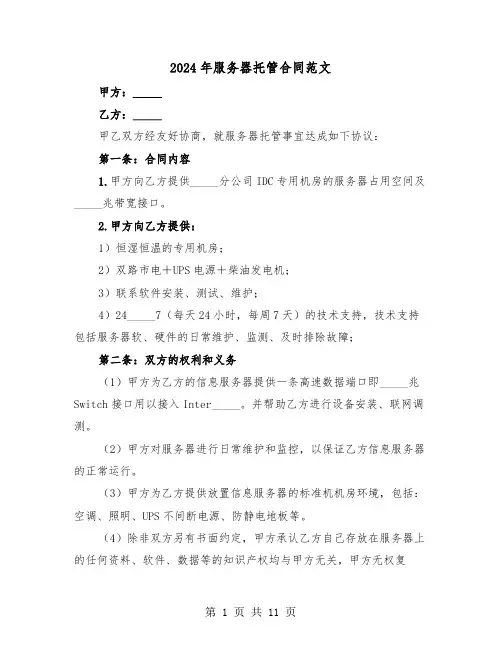 2024年服务器托管合同范文

甲方：_____

乙方：_____

甲乙双方经友好协商，就服务器托管事宜达成如下协议：

第一条：合同内容

1.甲方向乙方提供_____分公司IDC专用机房的服务器占用空间及_____兆带宽接口。

2.甲方向乙方提供：

1）恒湿恒温的专用机房；

2）双路市电+UPS电源+柴油发电机；

3）联系软件安装、测试、维护；

4）24_____7（每天24小时，每周7天）的技术支持，技术支持包括服务器软、硬件的日常维护、监测、及时排除故障；

第二条：双方的权利和义务

（1）甲方为乙方的信息服务器提供一条高速数据端口即_____兆Switch接口用以接入Inter_____。并帮助乙方进行设备安装、联网调测。

（2）甲方对服务器进行日常维护和监控，以保证乙方信息服务器的正常运行。

（3）甲方为乙方提供放置信息服务器的标准机机房环境，包括：空调、照明、UPS不间断电源、防静电地板等。

（4）除非双方另有书面约定，甲方承认乙方自己存放在服务器上的任何资料、软件、数据等的知识产权均与甲方无关，甲方无权复

第 1 页 共 11 页